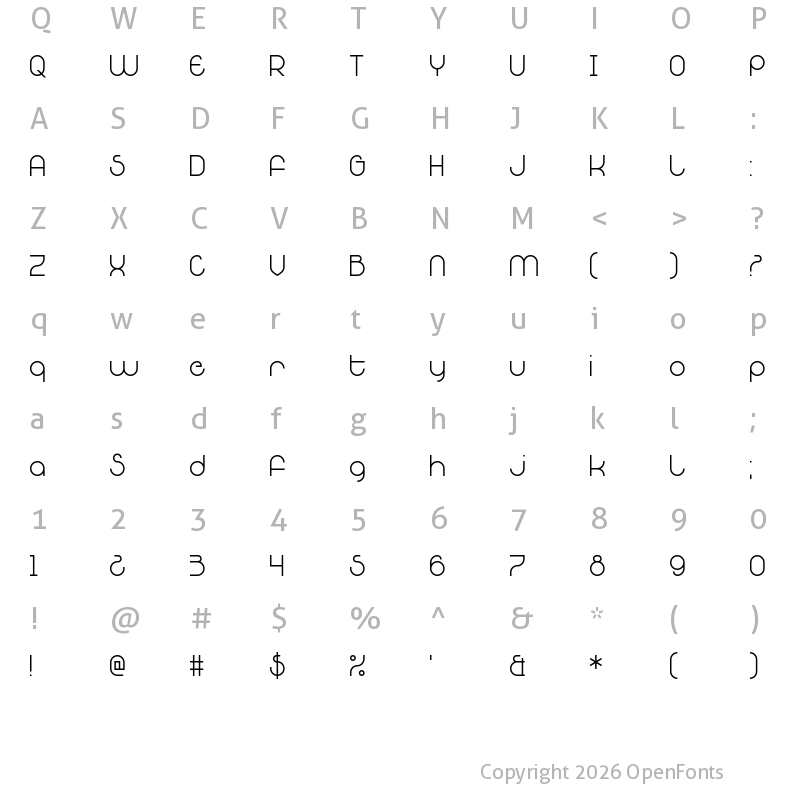 Q W E R T Y U I O P
Q W E R T Y U I O P
A S D F G H J K L :
A S D F G H J K L :
Z X C V B N M < > ?
Z X C V B N M ( ) ?
q w e r t y u i o p
q w e r t y u i o p
a s d f g h j k l ;
a s d f g h j k l ;
1 2 3 4 5 6 7 8 9 0
1 2 3 4 5 6 7 8 9 0
! @ # $ % ^ & * ( )
! @ # $ % ' & * ( )

Copyright 2026 OpenFonts